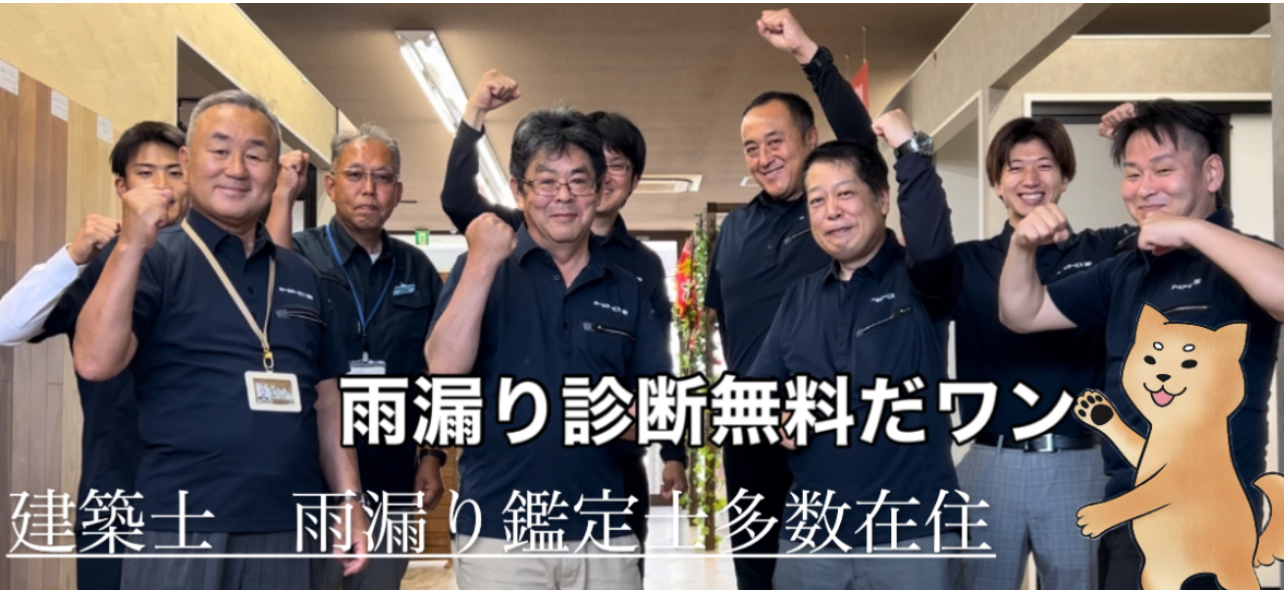 雨漏り診断無料だワン

建築士　雨漏り鑑定士多数在住